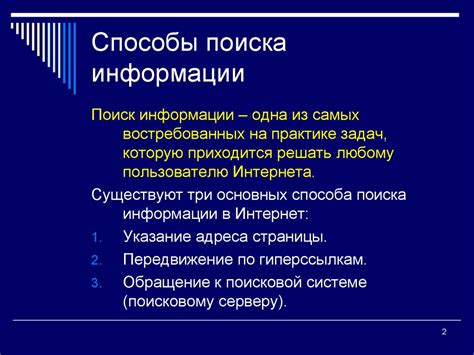 Способы поиска информации

Поиск информации – одна из самых востребованных на практике задач, которую приходится решать любому пользователю Интернета.

Существуют три основных способа поиска информации в Интернет:

1. Указание адреса страницы.
2. Передвижение по гиперссылкам.
3. Обращение к поисковой системе (поисковому серверу).

2